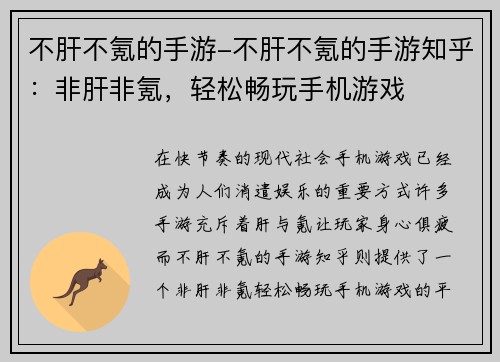 不肝不氪的手游-不肝不氪的手游知乎：非肝非氪，轻松畅玩手机游戏

在快节奏的现代社会手机游戏已经成为人们消遣娱乐的重要方式许多手游充斥着肝与氪让玩家身心俱疲而不肝不氪的手游知乎则提供了一个非肝非氪轻松畅玩手机游戏的平